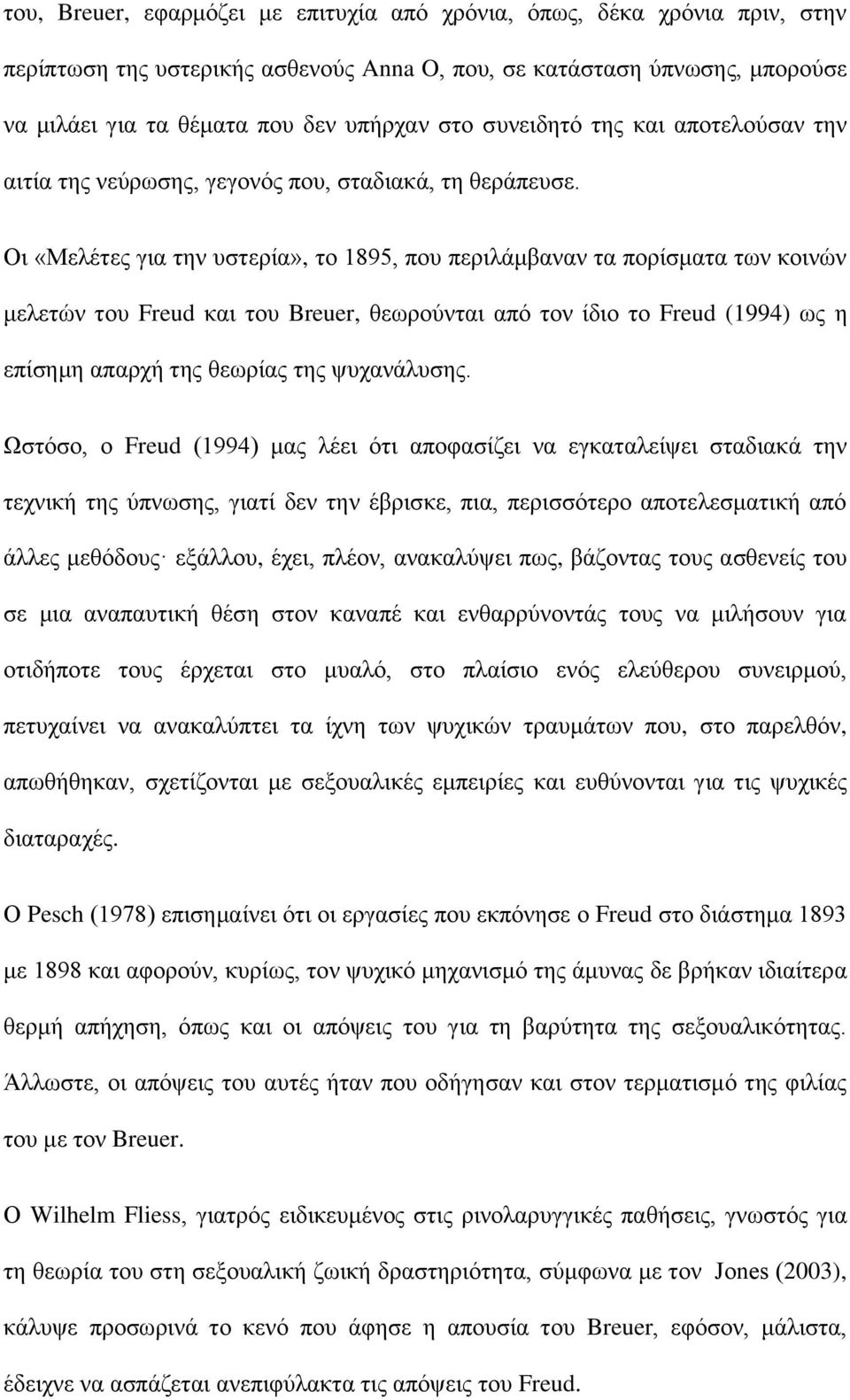 του, Breuer, εφαρμόζει με επιτυχία από χρόνια, όπως, δέκα χρόνια πριν, στην περίπτωση της υστερικής ασθενούς Anna O, που, σε κατάσταση ύπνωσης, μπορούσε να μιλάει για τα θέματα που δεν υπήρχαν στο συνειδητό της και αποτελούσαν την αιτία της νεύρωσης, γεγονός που, σταδιακά, τη θεράπευσε.

Οι «Μελέτες για την υστερία», το 1895, που περιλάμβαναν τα πορίσματα των κοινών μελετών του Freud και του Breuer, θεωρούνται από τον ίδιο το Freud (1994) ως η επίσημη απαρχή της θεωρίας της ψυχανάλυσης.

Ωστόσο, ο Freud (1994) μας λέει ότι αποφασίζει να εγκαταλείψει σταδιακά την τεχνική της ύπνωσης, γιατί δεν την έβρισκε, πια, περισσότερο αποτελεσματική από άλλες μεθόδους· εξάλλου, έχει, πλέον, ανακαλύψει πως, βάζοντας τους ασθενείς του σε μια αναπαυτική θέση στον καναπέ και ενθαρρύνοντάς τους να μιλήσουν για οτιδήποτε τους έρχεται στο μυαλό, στο πλαίσιο ενός ελεύθερου συνειρμού, πετυχαίνει να ανακαλύπτει τα ίχνη των ψυχικών τραυμάτων που, στο παρελθόν, απωθήθηκαν, σχετίζονται με σεξουαλικές εμπειρίες και ευθύνονται για τις ψυχικές διαταραχές.

Ο Pesch (1978) επισημαίνει ότι οι εργασίες που εκπόνησε ο Freud στο διάστημα 1893 με 1898 και αφορούν, κυρίως, τον ψυχικό μηχανισμό της άμυνας δε βρήκαν ιδιαίτερα θερμή απήχηση, όπως και οι απόψεις του για τη βαρύτητα της σεξουαλικότητας. Άλλωστε, οι απόψεις του αυτές ήταν που οδήγησαν και στον τερματισμό της φιλίας του με τον Breuer.

Ο Wilhelm Fliess, γιατρός ειδικευμένος στις ρινολαρυγγικές παθήσεις, γνωστός για τη θεωρία του στη σεξουαλική ζωική δραστηριότητα, σύμφωνα με τον Jones (2003), κάλυψε προσωρινά το κενό που άφησε η απουσία του Breuer, εφόσον, μάλιστα, έδειχνε να ασπάζεται ανεπιφύλακτα τις απόψεις του Freud.